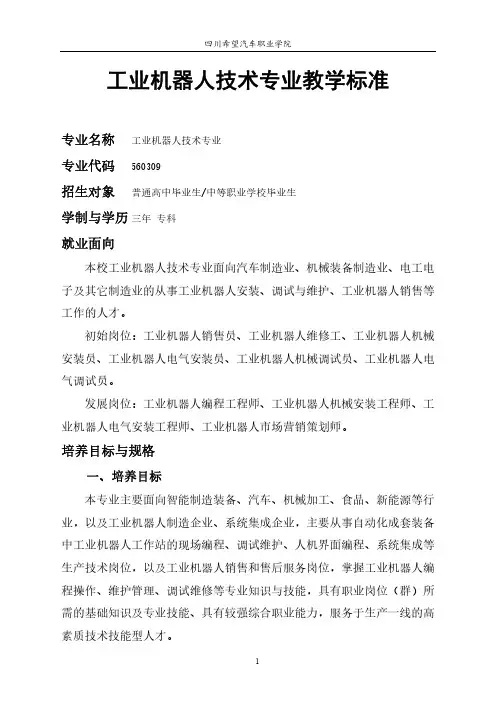 四川希望汽车职业学院

工业机器人技术专业教学标准

专业名称 工业机器人技术专业

专业代码 560309

招生对象 普通高中毕业生/中等职业学校毕业生

学制与学历 三年 专科

就业面向

本校工业机器人技术专业面向汽车制造业、机械装备制造业、电工电子及其它制造业的从事工业机器人安装、调试与维护、工业机器人销售等工作的人才。

初始岗位：工业机器人销售员、工业机器人维修工、工业机器人机械安装员、工业机器人电气安装员、工业机器人机械调试员、工业机器人电气调试员。

发展岗位：工业机器人编程工程师、工业机器人机械安装工程师、工业机器人电气安装工程师、工业机器人市场营销策划师。

培养目标与规格

一、培养目标

本专业主要面向智能制造装备、汽车、机械加工、食品、新能源等行业，以及工业机器人制造企业、系统集成企业，主要从事自动化成套装备中工业机器人工作站的现场编程、调试维护、人机界面编程、系统集成等生产技术岗位，以及工业机器人销售和售后服务岗位，掌握工业机器人编程操作、维护管理、调试维修等专业知识与技能，具有职业岗位（群）所需的基础知识及专业技能、具有较强综合职业能力，服务于生产一线的高素质技术技能型人才。

1